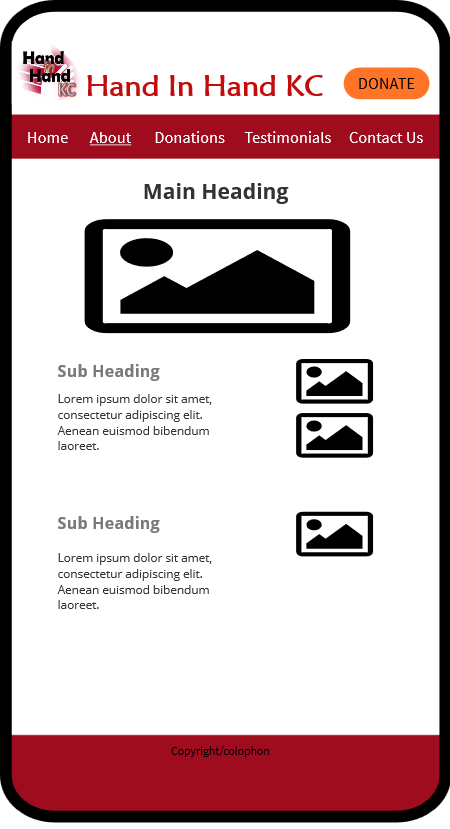 Hand in Hand KC

Hand In Hand KC

DONATE

Home About Donations Testimonials Contact Us

Main Heading

Sub Heading

Lorem ipsum dolor sit amet, consectetur adipiscing elit. Aenean euismod bibendum laoreet.

Sub Heading

Lorem ipsum dolor sit amet, consectetur adipiscing elit. Aenean euismod bibendum laoreet.

Copyright/colophon